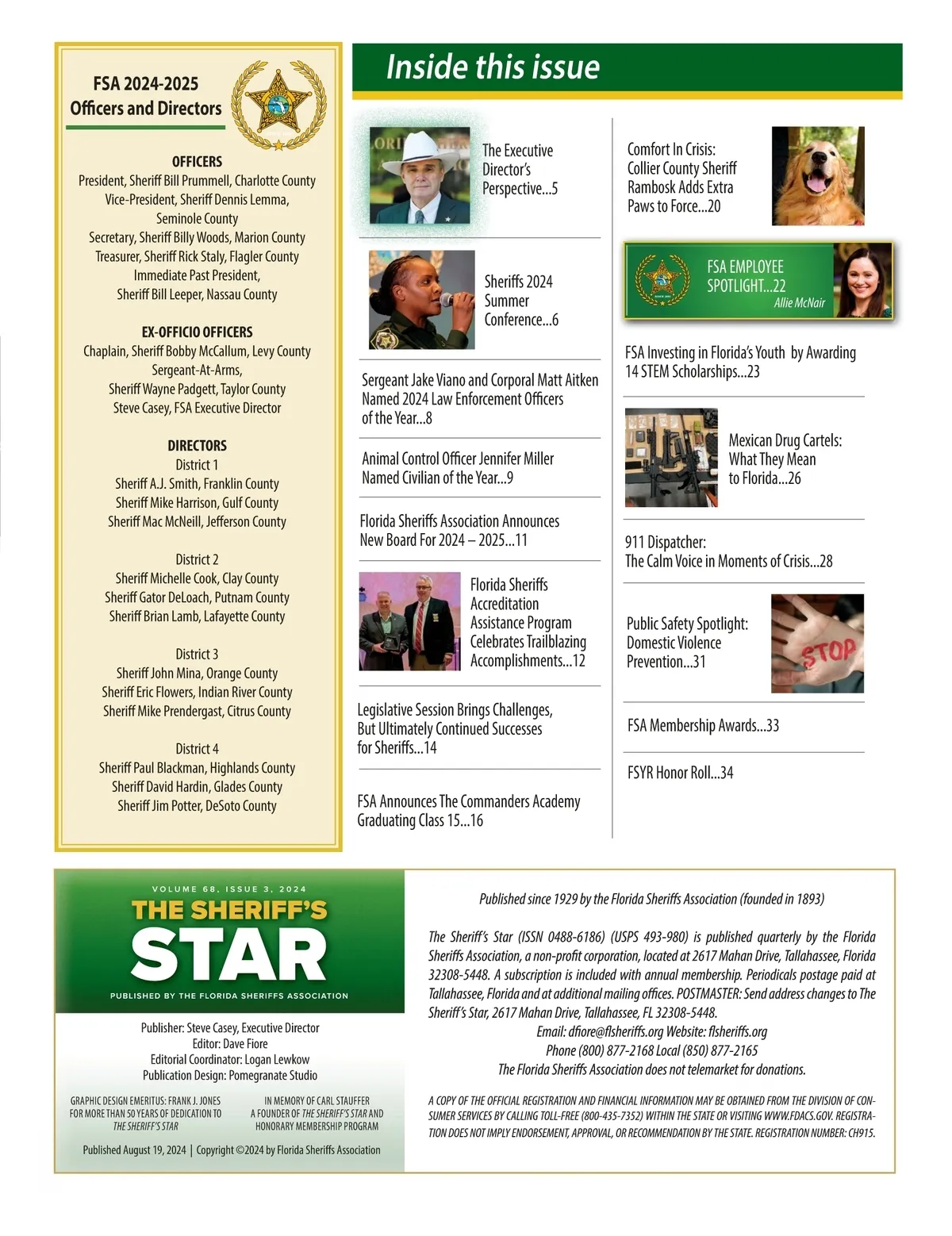 FSA 2024-2025
Officers and Directors

OFFICERS
President, Sheriff Bill Prummell, Charlotte County
Vice-President, Sheriff Dennis Lemma, Seminole County
Secretary, Sheriff Billy Woods, Marion County
Treasurer, Sheriff Rick Staly, Flagler County
Immediate Past President, Sheriff Bill Leeper, Nassau County

EX-OFFICIO OFFICERS
Chaplain, Sheriff Bobby McCallum, Levy County
Sergeant-At-Arms, Sheriff Wayne Padgett, Taylor County
Steve Casey, FSA Executive Director

DIRECTORS
District 1
Sheriff A.J. Smith, Franklin County
Sheriff Mike Harrison, Gulf County
Sheriff Mac McNeill, Jefferson County

District 2
Sheriff Michelle Cook, Clay County
Sheriff Gator DeLoach, Putnam County
Sheriff Brian Lamb, Lafayette County

District 3
Sheriff John Mina, Orange County
Sheriff Eric Flowers, Indian River County
Sheriff Mike Prendergast, Citrus County

District 4
Sheriff Paul Blackman, Highlands County
Sheriff David Hardin, Glades County
Sheriff Jim Potter, DeSoto County

Inside this issue

The Executive Director's Perspective...5

Sheriffs 2024 Summer Conference...6

Sergeant Jake Viano and Corporal Matt Aitken Named 2024 Law Enforcement Officers of the Year...8

Animal Control Officer Jennifer Miller Named Civilian of the Year...9

Florida Sheriffs Association Announces New Board For 2024 – 2025...11

Florida Sheriffs Accreditation Assistance Program Celebrates Trailblazing Accomplishments...12

Legislative Session Brings Challenges, But Ultimately Continued Successes for Sheriffs...14

FSA Announces The Commanders Academy Graduating Class 15...16

Comfort In Crisis: Collier County Sheriff Rambosk Adds Extra Paws to Force...20

FSA EMPLOYEE SPOTLIGHT...22
Allie McNair

FSA Investing in Florida's Youth by Awarding 14 STEM Scholarships...23

Mexican Drug Cartels: What They Mean to Florida...26

911 Dispatcher: The Calm Voice in Moments of Crisis...28

Public Safety Spotlight: Domestic Violence Prevention...31

STOP

FSA Membership Awards...33

FSYR Honor Roll...34

VOLUME 68, ISSUE 3, 2024
THE SHERIFF'S
STAR
PUBLISHED BY THE FLORIDA SHERIFFS ASSOCIATION

Publisher: Steve Casey, Executive Director
Editor: Dave Fiore
Editorial Coordinator: Logan Lewkow
Publication Design: Pomegranate Studio

GRAPHIC DESIGN EMERITUS: FRANK J. JONES FOR MORE THAN 50 YEARS OF DEDICATION TO THE SHERIFF'S STAR

IN MEMORY OF CARL STAUFFER A FOUNDER OF THE SHERIFF'S STAR AND HONORARY MEMBERSHIP PROGRAM

Published August 19, 2024 | Copyright ©2024 by Florida Sheriffs Association

Published since 1929 by the Florida Sheriffs Association (founded in 1893)

The Sheriff's Star (ISSN 0488-6186) (USPS 493-980) is published quarterly by the Florida Sheriffs Association, a non-profit corporation, located at 2617 Mahan Drive, Tallahassee, Florida 32308-5448. A subscription is included with annual membership. Periodicals postage paid at Tallahassee, Florida and at additional mailing offices. POSTMASTER: Send address changes to The Sheriff's Star, 2617 Mahan Drive, Tallahassee, FL 32308-5448.
Email: dfiore@flsheriffs.org Website: flsheriffs.org
Phone (800) 877-2168 Local (850) 877-2165
The Florida Sheriffs Association does not telemarket for donations.

A COPY OF THE OFFICIAL REGISTRATION AND FINANCIAL INFORMATION MAY BE OBTAINED FROM THE DIVISION OF CONSUMER SERVICES BY CALLING TOLL-FREE (800-435-7352) WITHIN THE STATE OR VISITING WWW.FDACS.GOV. REGISTRATION DOES NOT IMPLY ENDORSEMENT, APPROVAL, OR RECOMMENDATION BY THE STATE. REGISTRATION NUMBER: CH915.